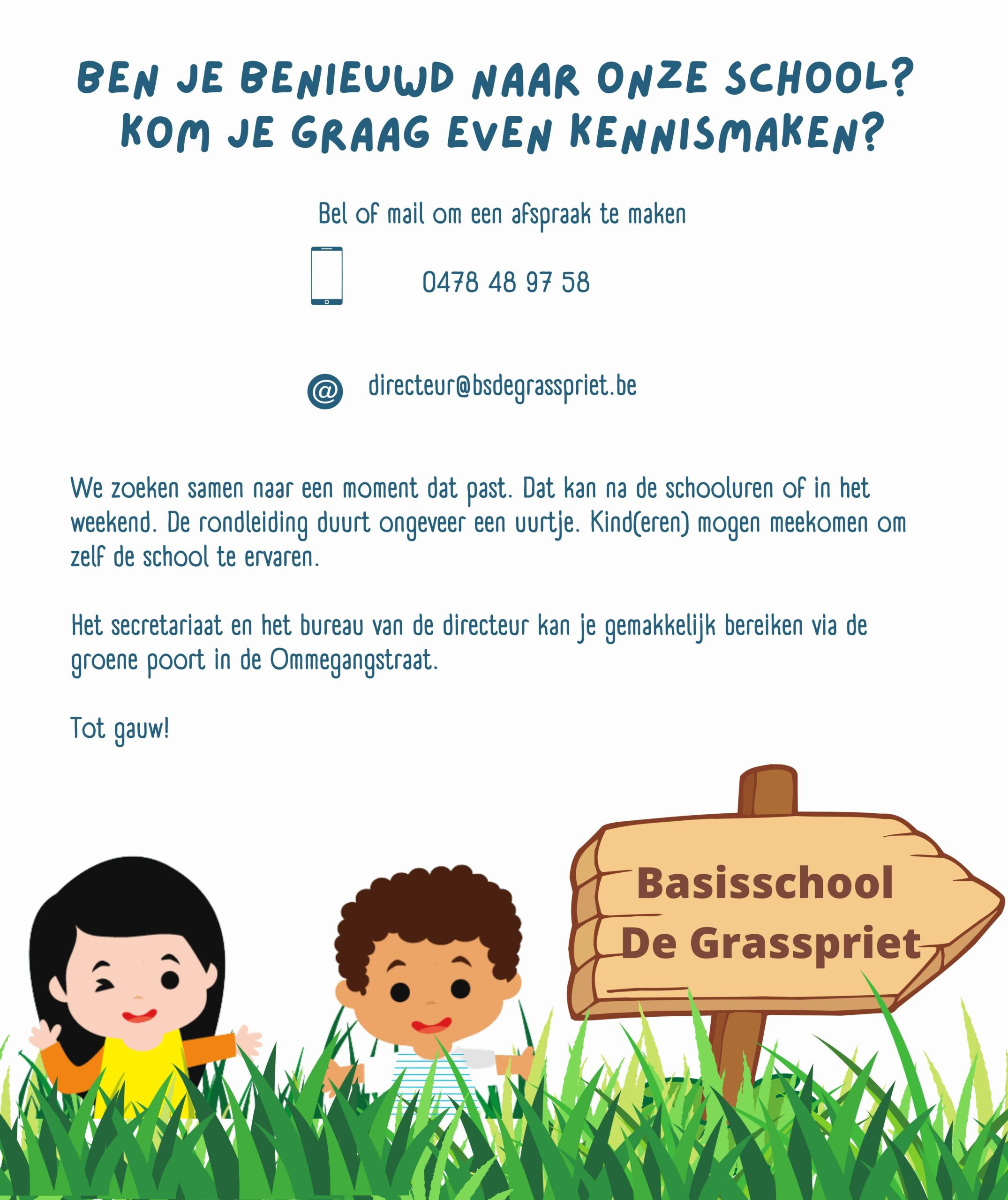 BEN JE BENIEUWD NAAR ONZE SCHOOL?
KOM JE GRAAG EVEN KENNISMAKEN?

Bel of mail om een afspraak te maken

0478 48 97 58

@ directeur@bsdegrasspriet.be

We zoeken samen naar een moment dat past. Dat kan na de schooluren of in het weekend. De rondleiding duurt ongeveer een uurtje. Kind(eren) mogen meekomen om zelf de school te ervaren.

Het secretariaat en het bureau van de directeur kan je gemakkelijk bereiken via de groene poort in de Ommegangstraat.

Tot gauw!

Basisschool
De Grasspriet